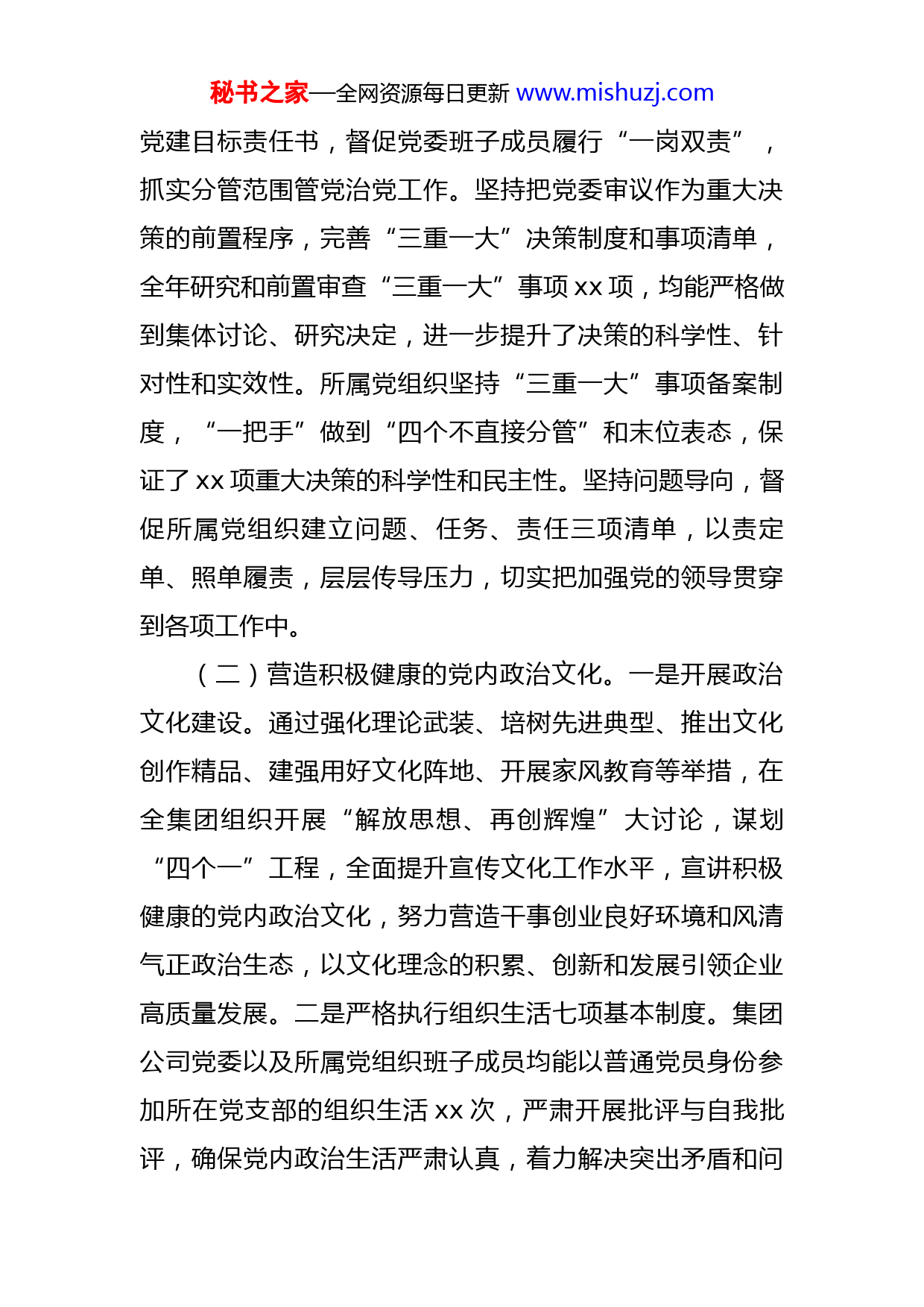 秘书之家—全网资源每日更新 www.mishuzj.com

党建目标责任书，督促党委班子成员履行“一岗双责”，抓实分管范围管党治党工作。坚持把党委审议作为重大决策的前置程序，完善“三重一大”决策制度和事项清单，全年研究和前置审查“三重一大”事项 xx 项，均能严格做到集体讨论、研究决定，进一步提升了决策的科学性、针对性和实效性。所属党组织坚持“三重一大”事项备案制度，“一把手”做到“四个不直接分管”和末位表态，保证了 xx 项重大决策的科学性和民主性。坚持问题导向，督促所属党组织建立问题、任务、责任三项清单，以责定单、照单履责，层层传导压力，切实把加强党的领导贯穿到各项工作中。

（二）营造积极健康的党内政治文化。一是开展政治文化建设。通过强化理论武装、培树先进典型、推出文化创作精品、建强用好文化阵地、开展家风教育等举措，在全集团组织开展“解放思想、再创辉煌”大讨论，谋划“四个一”工程，全面提升宣传文化工作水平，宣讲积极健康的党内政治文化，努力营造干事创业良好环境和风清气正政治生态，以文化理念的积累、创新和发展引领企业高质量发展。二是严格执行组织生活七项基本制度。集团公司党委以及所属党组织班子成员均能以普通党员身份参加所在党支部的组织生活 xx 次，严肃开展批评与自我批评，确保党内政治生活严肃认真，着力解决突出矛盾和问